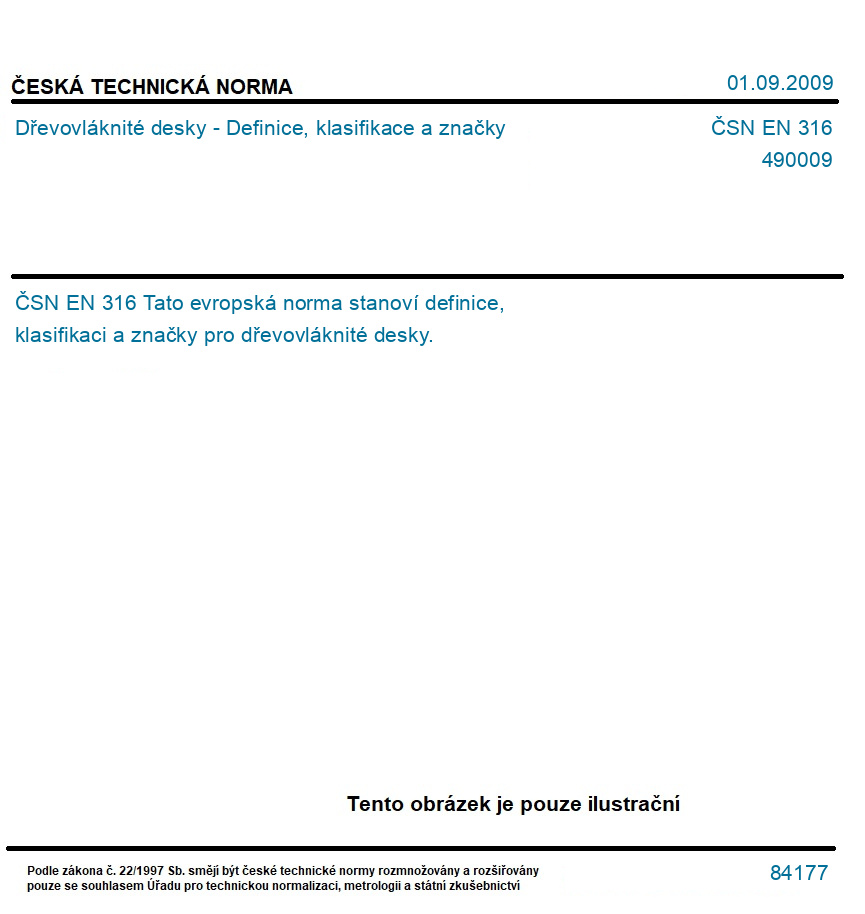 ČESKÁ TECHNICKÁ NORMA

01.09.2009

Dřevovláknité desky - Definice, klasifikace a značky

ČSN EN 316
490009

ČSN EN 316 Tato evropská norma stanoví definice, klasifikaci a značky pro dřevovláknité desky.

Tento obrázek je pouze ilustrační

Podle zákona č. 22/1997 Sb. smějí být české technické normy rozmnožovány a rozšiřovány pouze se souhlasem Úřadu pro technickou normalizaci, metrologii a státní zkušebnictví

84177